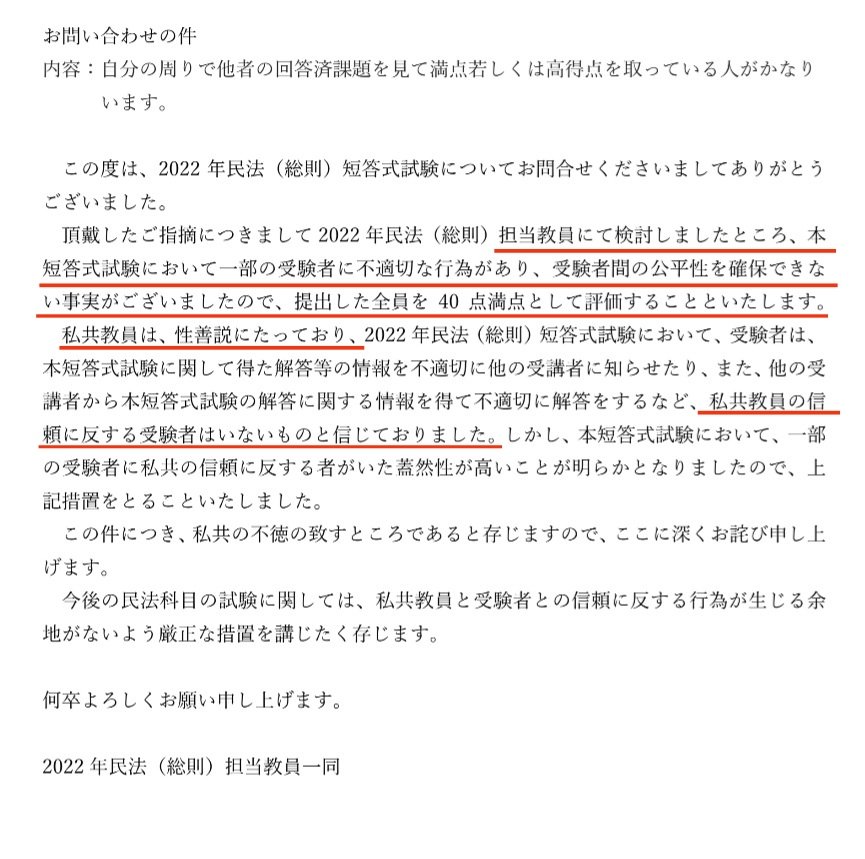 お問い合わせの件
内容：自分の周りで他者の回答済課題を見て満点若しくは高得点を取っている人がかなりいます。

この度は、2022 年民法（総則）短答式試験についてお問合せくださいましてありがとうございました。
頂戴したご指摘につきまして 2022 年民法（総則）担当教員にて検討しましたところ、本短答式試験において一部の受験者に不適切な行為があり、受験者間の公平性を確保できない事実がございましたので、提出した全員を 40 点満点として評価することといたします。
私共教員は、性善説にたっており、2022 年民法（総則）短答式試験において、受験者は、本短答式試験に関して得た解答等の情報を不適切に他の受講者に知らせたり、また、他の受講者から本短答式試験の解答に関する情報を得て不適切に解答をするなど、私共教員の信頼に反する受験者はいないものと信じておりました。しかし、本短答式試験において、一部の受験者に私共の信頼に反する者がいた蓋然性が高いことが明らかとなりましたので、上記措置をとることいたしました。
この件につき、私共の不徳の致すところであると存じますので、ここに深くお詫び申し上げます。
今後の民法科目の試験に関しては、私共教員と受験者との信頼に反する行為が生じる余地がないよう厳正な措置を講じたく存じます。

何卒よろしくお願い申し上げます。

2022 年民法（総則）担当教員一同